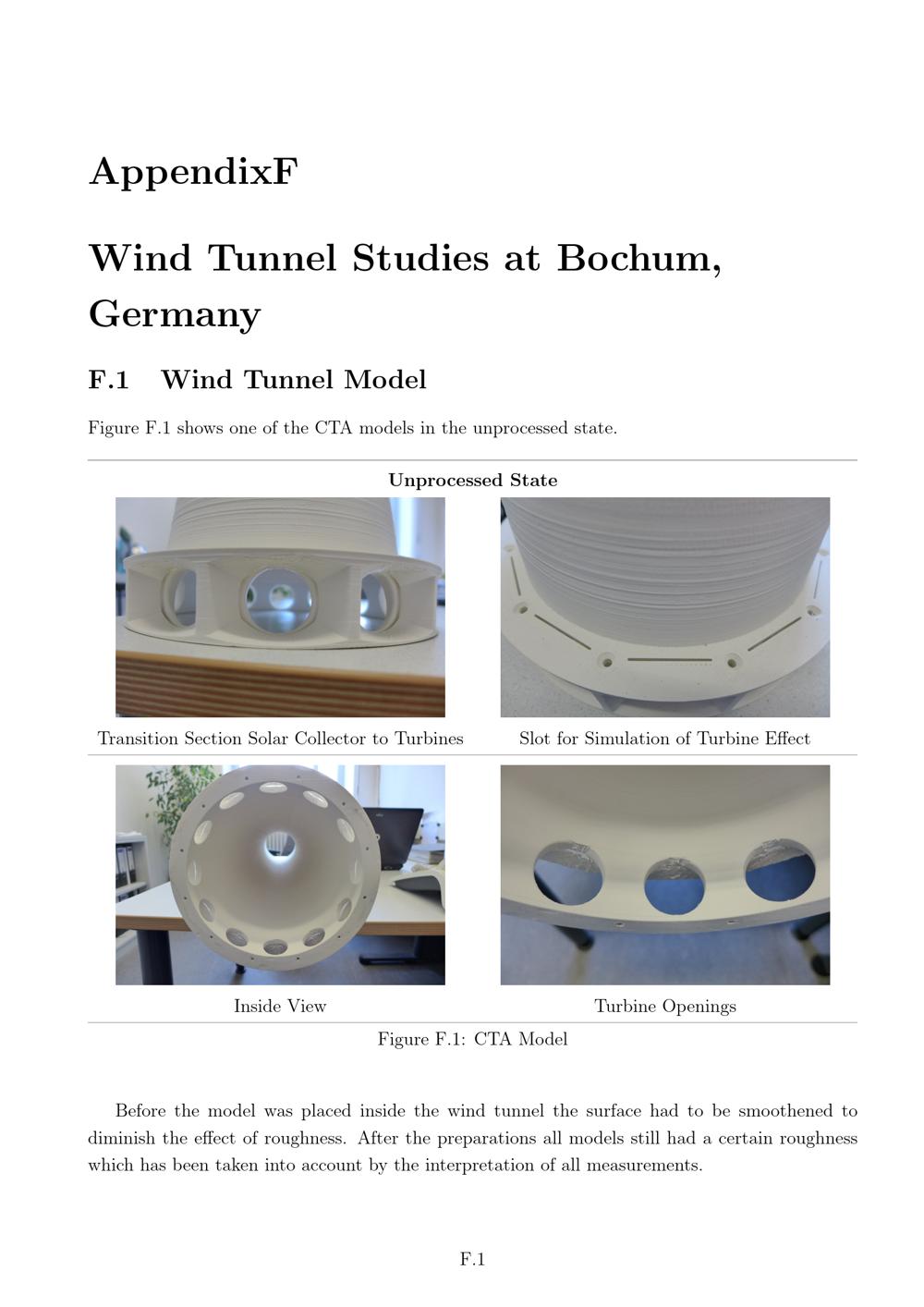 AppendixF

Wind Tunnel Studies at Bochum, Germany

F.1 Wind Tunnel Model

Figure F.1 shows one of the CTA models in the unprocessed state.

Unprocessed State

Transition Section Solar Collector to Turbines

Slot for Simulation of Turbine Effect

Inside View

Turbine Openings

Figure F.1: CTA Model

Before the model was placed inside the wind tunnel the surface had to be smoothened to diminish the effect of roughness. After the preparations all models still had a certain roughness which has been taken into account by the interpretation of all measurements.

F.1